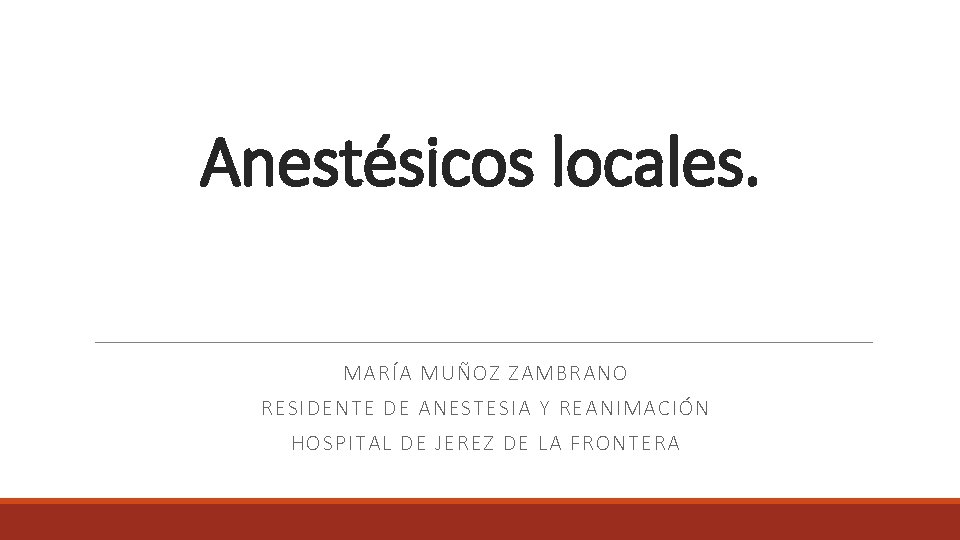 Anestésicos locales.

MARÍA MUÑOZ ZAMBRANO
RESIDENTE DE ANESTESIA Y REANIMACIÓN
HOSPITAL DE JEREZ DE LA FRONTERA